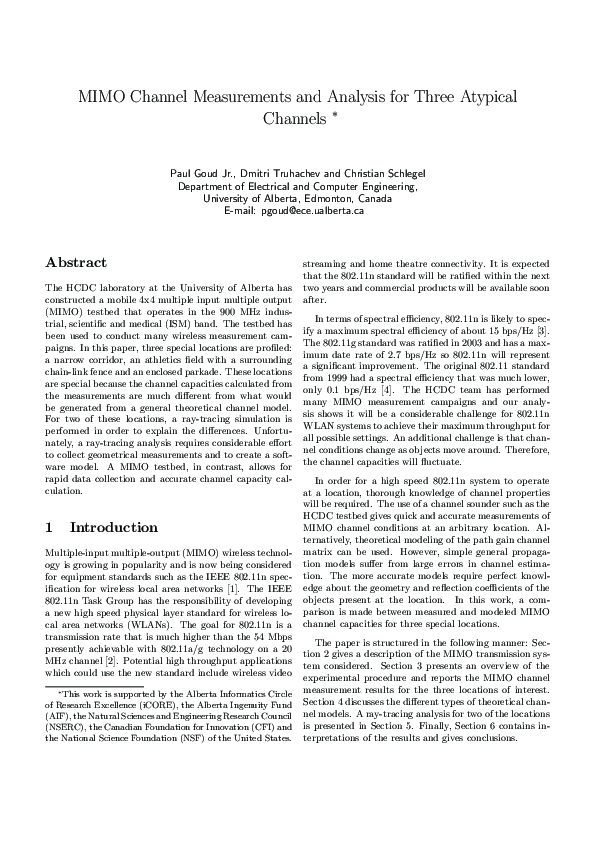 MIMO Channel Measurements and Analysis for Three Atypical Channels *

Paul Goud Jr., Dmitri Truhachev and Christian Schlegel
Department of Electrical and Computer Engineering,
University of Alberta, Edmonton, Canada
E-mail: pgoud@ece.ualberta.ca

Abstract

The HCDC laboratory at the University of Alberta has constructed a mobile 4x4 multiple input multiple output (MIMO) testbed that operates in the 900 MHz industrial, scientific and medical (ISM) band. The testbed has been used to conduct many wireless measurement campaigns. In this paper, three special locations are profiled: a narrow corridor, an athletics field with a surrounding chain-link fence and an enclosed parkade. These locations are special because the channel capacities calculated from the measurements are much different from what would be generated from a general theoretical channel model. For two of these locations, a ray-tracing simulation is performed in order to explain the differences. Unfortunately, a ray-tracing analysis requires considerable effort to collect geometrical measurements and to create a software model. A MIMO testbed, in contrast, allows for rapid data collection and accurate channel capacity calculation.

1 Introduction

Multiple-input multiple-output (MIMO) wireless technology is growing in popularity and is now being considered for equipment standards such as the IEEE 802.11n specification for wireless local area networks [1]. The IEEE 802.11n Task Group has the responsibility of developing a new high speed physical layer standard for wireless local area networks (WLANs). The goal for 802.11n is a transmission rate that is much higher than the 54 Mbps presently achievable with 802.11a/g technology on a 20 MHz channel [2]. Potential high throughput applications which could use the new standard include wireless video

*This work is supported by the Alberta Informatics Circle of Research Excellence (iCORE), the Alberta Ingenuity Fund (AIF), the Natural Sciences and Engineering Research Council (NSERC), the Canadian Foundation for Innovation (CFI) and the National Science Foundation (NSF) of the United States.

streaming and home theatre connectivity. It is expected that the 802.11n standard will be ratified within the next two years and commercial products will be available soon after.

In terms of spectral efficiency, 802.11n is likely to specify a maximum spectral efficiency of about 15 bps/Hz [3]. The 802.11g standard was ratified in 2003 and has a maximum date rate of 2.7 bps/Hz so 802.11n will represent a significant improvement. The original 802.11 standard from 1999 had a spectral efficiency that was much lower, only 0.1 bps/Hz [4]. The HCDC team has performed many MIMO measurement campaigns and our analysis shows it will be a considerable challenge for 802.11n WLAN systems to achieve their maximum throughput for all possible settings. An additional challenge is that channel conditions change as objects move around. Therefore, the channel capacities will fluctuate.

In order for a high speed 802.11n system to operate at a location, thorough knowledge of channel properties will be required. The use of a channel sounder such as the HCDC testbed gives quick and accurate measurements of MIMO channel conditions at an arbitrary location. Alternatively, theoretical modeling of the path gain channel matrix can be used. However, simple general propagation models suffer from large errors in channel estimation. The more accurate models require perfect knowledge about the geometry and reflection coefficients of the objects present at the location. In this work, a comparison is made between measured and modeled MIMO channel capacities for three special locations.

The paper is structured in the following manner: Section 2 gives a description of the MIMO transmission system considered. Section 3 presents an overview of the experimental procedure and reports the MIMO channel measurement results for the three locations of interest. Section 4 discusses the different types of theoretical channel models. A ray-tracing analysis for two of the locations is presented in Section 5. Finally, Section 6 contains interpretations of the results and gives conclusions.